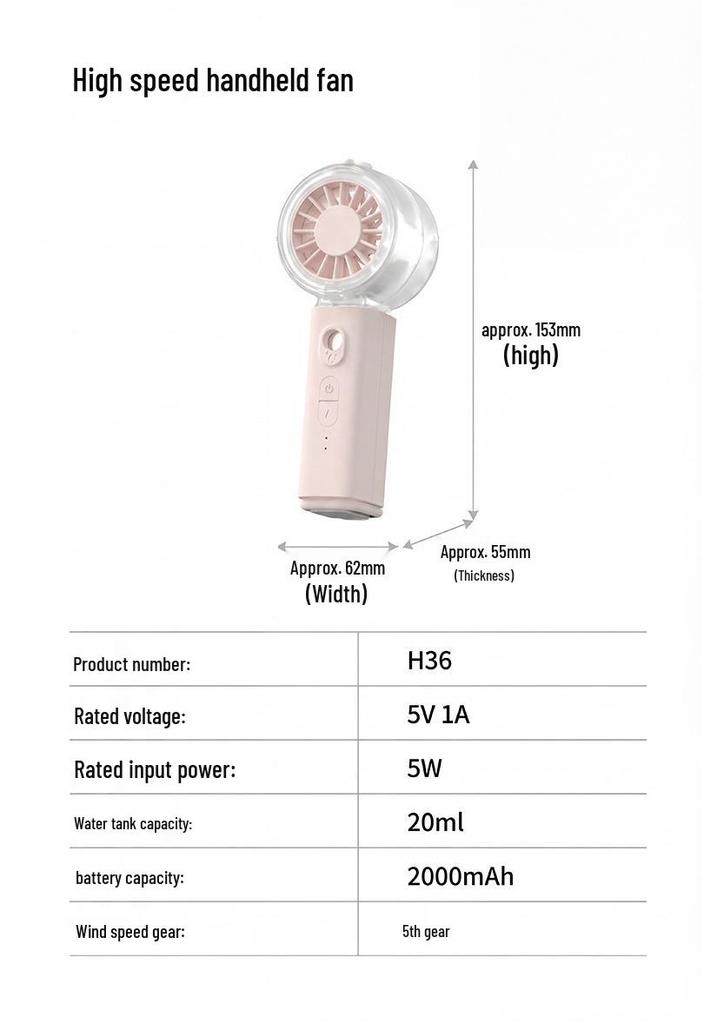 High speed handheld fan

approx. 153mm
(high)

Approx. 62mm
(Width)

Approx. 55mm
(Thickness)

| Product number: | H36 |
|---|---|
| Rated voltage: | 5V 1A |
| Rated input power: | 5W |
| Water tank capacity: | 20ml |
| battery capacity: | 2000mAh |
| Wind speed gear: | 5th gear |